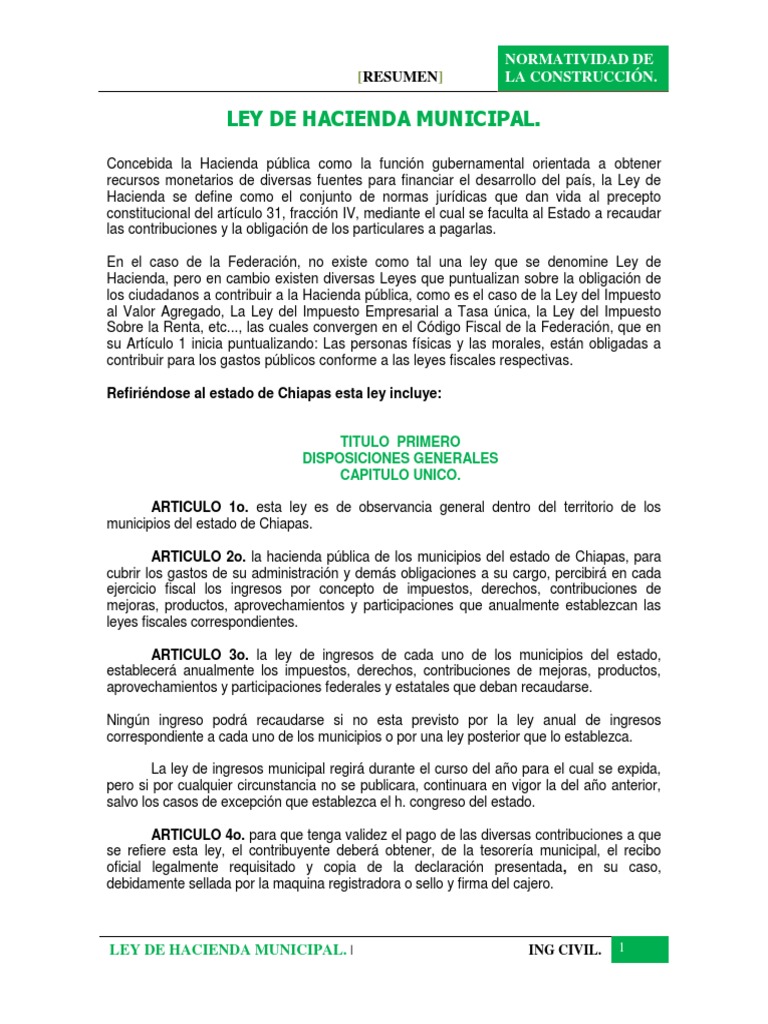 [RESUMEN]

NORMATIVIDAD DE LA CONSTRUCCIÓN.

LEY DE HACIENDA MUNICIPAL.

Concebida la Hacienda pública como la función gubernamental orientada a obtener recursos monetarios de diversas fuentes para financiar el desarrollo del país, la Ley de Hacienda se define como el conjunto de normas jurídicas que dan vida al precepto constitucional del artículo 31, fracción IV, mediante el cual se faculta al Estado a recaudar las contribuciones y la obligación de los particulares a pagarlas.

En el caso de la Federación, no existe como tal una ley que se denomine Ley de Hacienda, pero en cambio existen diversas Leyes que puntualizan sobre la obligación de los ciudadanos a contribuir a la Hacienda pública, como es el caso de la Ley del Impuesto al Valor Agregado, La Ley del Impuesto Empresarial a Tasa única, la Ley del Impuesto Sobre la Renta, etc..., las cuales convergen en el Código Fiscal de la Federación, que en su Artículo 1 inicia puntualizando: Las personas físicas y las morales, están obligadas a contribuir para los gastos públicos conforme a las leyes fiscales respectivas.

Refiriéndose al estado de Chiapas esta ley incluye:

TITULO PRIMERO
DISPOSICIONES GENERALES
CAPITULO UNICO.

ARTICULO 1o. esta ley es de observancia general dentro del territorio de los municipios del estado de Chiapas.

ARTICULO 2o. la hacienda pública de los municipios del estado de Chiapas, para cubrir los gastos de su administración y demás obligaciones a su cargo, percibirá en cada ejercicio fiscal los ingresos por concepto de impuestos, derechos, contribuciones de mejoras, productos, aprovechamientos y participaciones que anualmente establezcan las leyes fiscales correspondientes.

ARTICULO 3o. la ley de ingresos de cada uno de los municipios del estado, establecerá anualmente los impuestos, derechos, contribuciones de mejoras, productos, aprovechamientos y participaciones federales y estatales que deban recaudarse.

Ningún ingreso podrá recaudarse si no esta previsto por la ley anual de ingresos correspondiente a cada uno de los municipios o por una ley posterior que lo establezca.

La ley de ingresos municipal regirá durante el curso del año para el cual se expida, pero si por cualquier circunstancia no se publicara, continuara en vigor la del año anterior, salvo los casos de excepción que establezca el h. congreso del estado.

ARTICULO 4o. para que tenga validez el pago de las diversas contribuciones a que se refiere esta ley, el contribuyente deberá obtener, de la tesorería municipal, el recibo oficial legalmente requisitado y copia de la declaración presentada, en su caso, debidamente sellada por la maquina registradora o sello y firma del cajero.

LEY DE HACIENDA MUNICIPAL. | ING CIVIL. 1